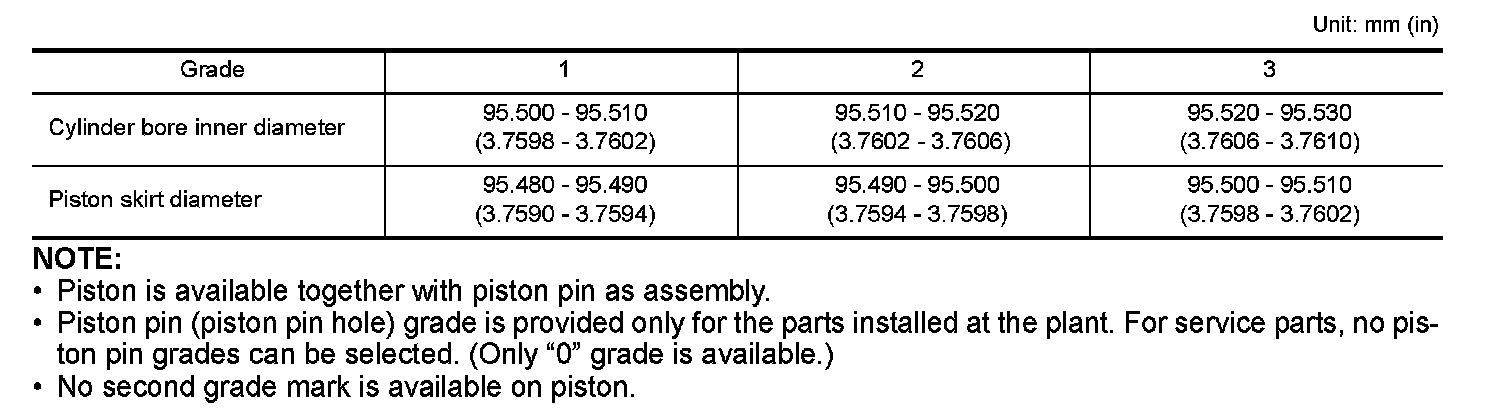 Unit: mm (in)

| Grade | 1 | 2 | 3 |
|---|---|---|---|
| Cylinder bore inner diameter | 95.500 - 95.510 (3.7598 - 3.7602) | 95.510 - 95.520 (3.7602 - 3.7606) | 95.520 - 95.530 (3.7606 - 3.7610) |
| Piston skirt diameter | 95.480 - 95.490 (3.7590 - 3.7594) | 95.490 - 95.500 (3.7594 - 3.7598) | 95.500 - 95.510 (3.7598 - 3.7602) |

NOTE:
• Piston is available together with piston pin as assembly.
• Piston pin (piston pin hole) grade is provided only for the parts installed at the plant. For service parts, no piston pin grades can be selected. (Only "0" grade is available.)
• No second grade mark is available on piston.